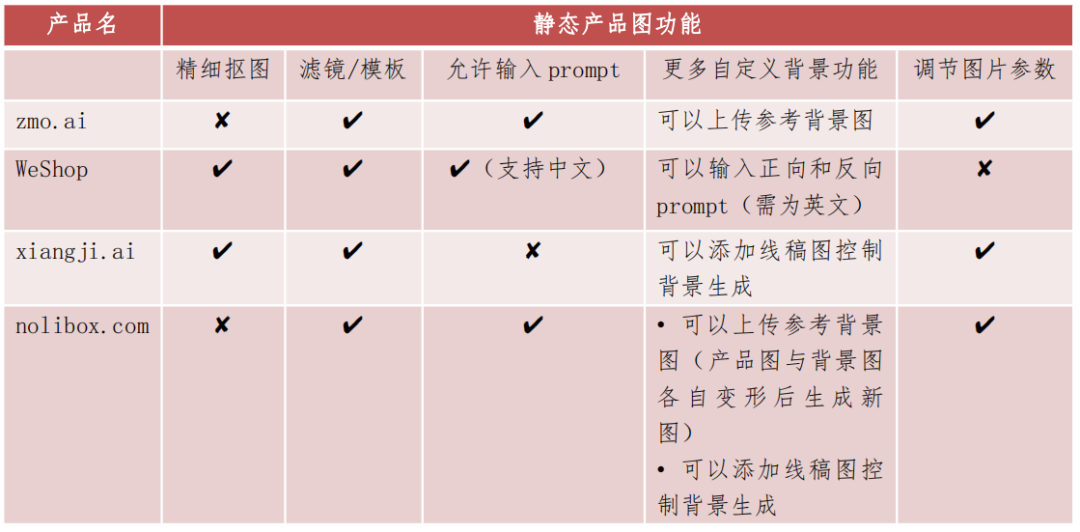 | 产品名 | 静态产品图功能 | | | | |
|---|---|---|---|---|---|
| | 精细抠图 | 滤镜/模板 | 允许输入 prompt | 更多自定义背景功能 | 调节图片参数 |
| zmo.ai | ✘ | ✔ | ✔ | 可以上传参考背景图 | ✔ |
| WeShop | ✔ | ✔ | ✔（支持中文） | 可以输入正向和反向 prompt（需为英文） | ✘ |
| xiangji.ai | ✔ | ✔ | ✘ | 可以添加线稿图控制背景生成 | ✔ |
| nolibox.com | ✘ | ✔ | ✔ | • 可以上传参考背景图（产品图与背景图各自变形后生成新图） • 可以添加线稿图控制背景生成 | ✔ |